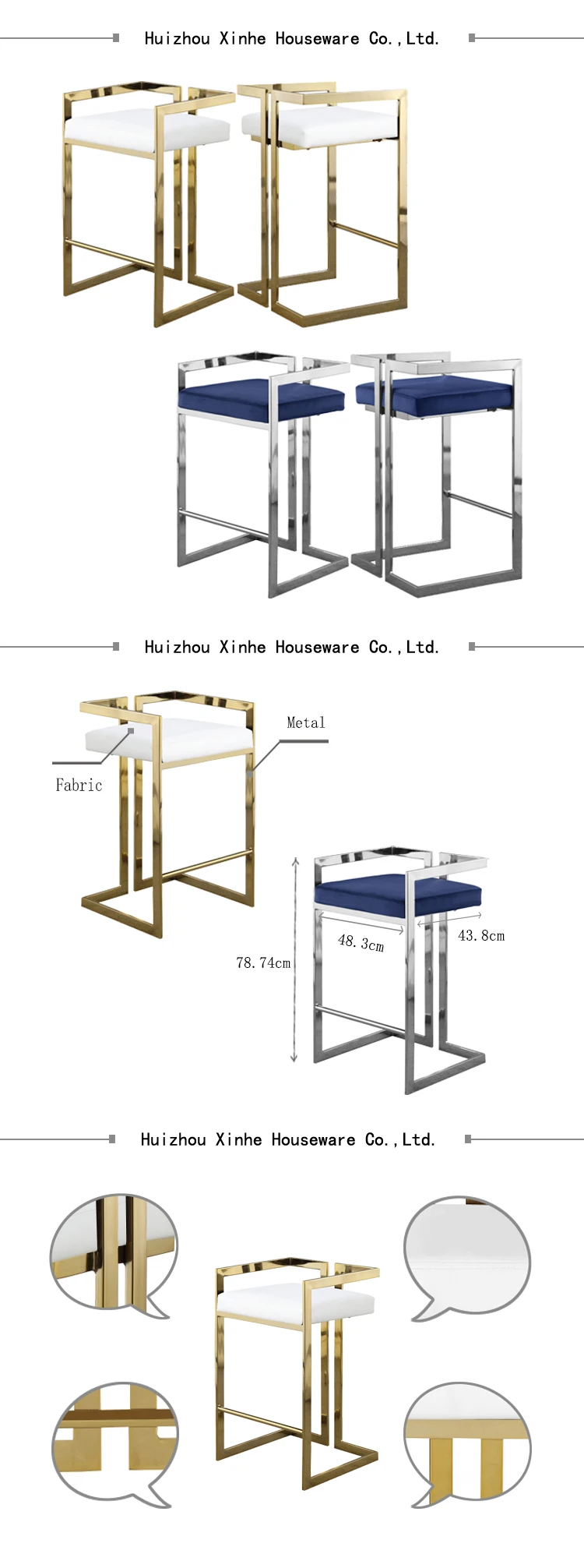 Huizhou Xinhe Houseware Co.,Ltd.

Huizhou Xinhe Houseware Co.,Ltd.

Metal

Fabric

78.74cm

48.3cm

43.8cm

Huizhou Xinhe Houseware Co.,Ltd.